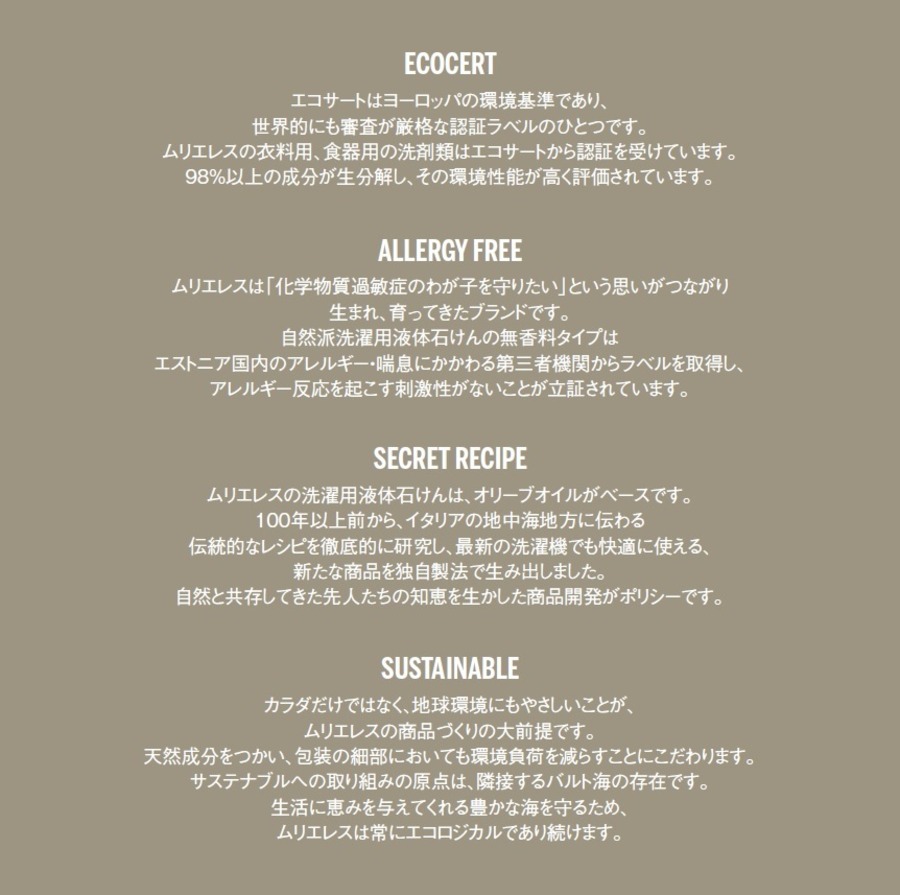 ECOCERT

エコサートはヨーロッパの環境基準であり、
世界的にも審査が厳格な認証ラベルのひとつです。
ムリエレスの衣料用、食器用の洗剤類はエコサートから認証を受けています。
98%以上の成分が生分解し、その環境性能が高く評価されています。

ALLERGY FREE

ムリエレスは「化学物質過敏症のわが子を守りたい」という思いがつながり
生まれ、育ってきたブランドです。
自然派洗濯用液体石けんの無香料タイプは
エストニア国内のアレルギー・喘息にかかわる第三者機関からラベルを取得し、
アレルギー反応を起こす刺激性がないことが立証されています。

SECRET RECIPE

ムリエレスの洗濯用液体石けんは、オリーブオイルがベースです。
100年以上前から、イタリアの地中海地方に伝わる
伝統的なレシピを徹底的に研究し、最新の洗濯機でも快適に使える、
新たな商品を独自製法で生み出しました。
自然と共存してきた先人たちの知恵を生かした商品開発がポリシーです。

SUSTAINABLE

カラダだけではなく、地球環境にもやさしいことが、
ムリエレスの商品づくりの大前提です。
天然成分をつかい、包装の細部においても環境負荷を減らすことにこだわります。
サステナブルへの取り組みの原点は、隣接するバルト海の存在です。
生活に恵みを与えてくれる豊かな海を守るため、
ムリエレスは常にエコロジカルであり続けます。